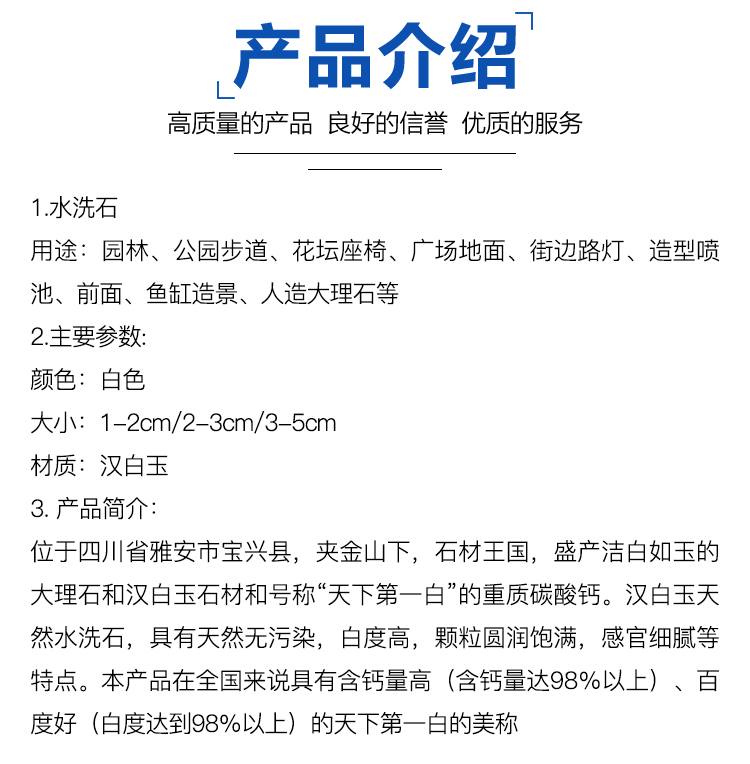 产品介绍

高质量的产品 良好的信誉 优质的服务

1.水洗石

用途：园林、公园步道、花坛座椅、广场地面、街边路灯、造型喷池、前面、鱼缸造景、人造大理石等

2.主要参数:

颜色：白色

大小：1-2cm/2-3cm/3-5cm

材质：汉白玉

3. 产品简介：

位于四川省雅安市宝兴县，夹金山下，石材王国，盛产洁白如玉的大理石和汉白玉石材和号称“天下第一白”的重质碳酸钙。汉白玉天然水洗石，具有天然无污染，白度高，颗粒圆润饱满，感官细腻等特点。本产品在全国来说具有含钙量高（含钙量达98%以上）、百度好（白度达到98%以上）的天下第一白的美称